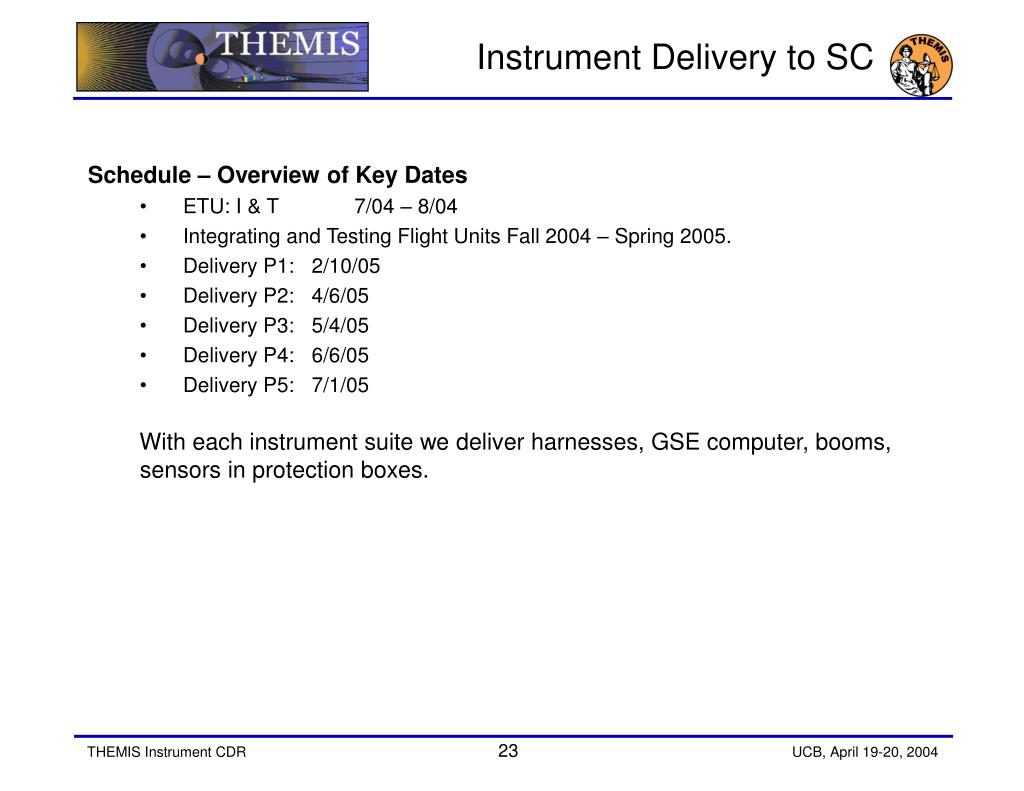 THEMIS

Instrument Delivery to SC

THEMIS

Schedule – Overview of Key Dates

• ETU: I & T 7/04 – 8/04
• Integrating and Testing Flight Units Fall 2004 – Spring 2005.
• Delivery P1: 2/10/05
• Delivery P2: 4/6/05
• Delivery P3: 5/4/05
• Delivery P4: 6/6/05
• Delivery P5: 7/1/05

With each instrument suite we deliver harnesses, GSE computer, booms, sensors in protection boxes.

THEMIS Instrument CDR

23

UCB, April 19-20, 2004